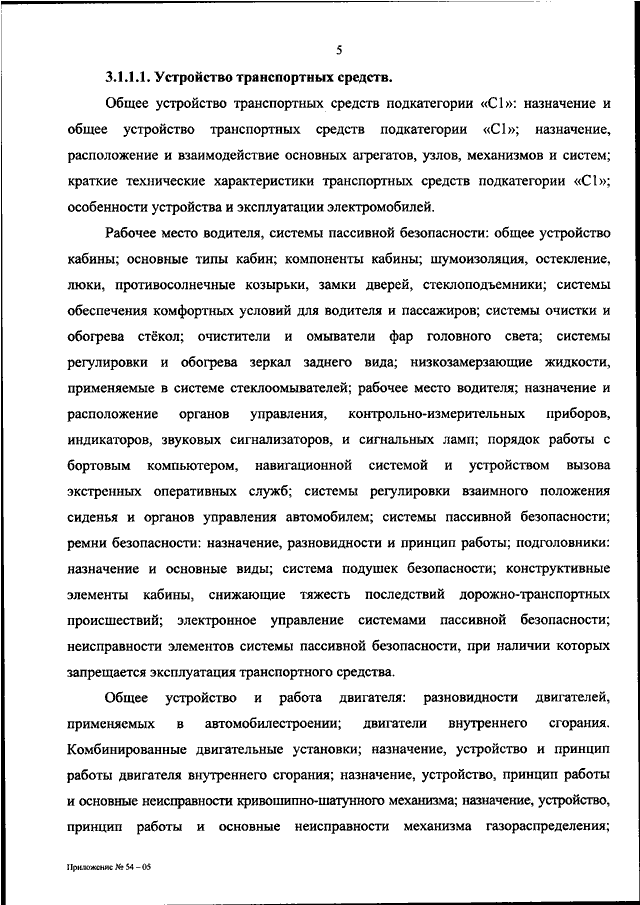 5

3.1.1.1. Устройство транспортных средств.

Общее устройство транспортных средств подкатегории «C1»: назначение и общее устройство транспортных средств подкатегории «C1»; назначение, расположение и взаимодействие основных агрегатов, узлов, механизмов и систем; краткие технические характеристики транспортных средств подкатегории «C1»; особенности устройства и эксплуатации электромобилей.

Рабочее место водителя, системы пассивной безопасности: общее устройство кабины; основные типы кабин; компоненты кабины; шумоизоляция, остекление, люки, противосолнечные козырьки, замки дверей, стеклоподъемники; системы обеспечения комфортных условий для водителя и пассажиров; системы очистки и обогрева стёкол; очистители и омыватели фар головного света; системы регулировки и обогрева зеркал заднего вида; низкозамерзающие жидкости, применяемые в системе стеклоомывателей; рабочее место водителя; назначение и расположение органов управления, контрольно-измерительных приборов, индикаторов, звуковых сигнализаторов, и сигнальных ламп; порядок работы с бортовым компьютером, навигационной системой и устройством вызова экстренных оперативных служб; системы регулировки взаимного положения сиденья и органов управления автомобилем; системы пассивной безопасности; ремни безопасности: назначение, разновидности и принцип работы; подголовники: назначение и основные виды; система подушек безопасности; конструктивные элементы кабины, снижающие тяжесть последствий дорожно-транспортных происшествий; электронное управление системами пассивной безопасности; неисправности элементов системы пассивной безопасности, при наличии которых запрещается эксплуатация транспортного средства.

Общее устройство и работа двигателя: разновидности двигателей, применяемых в автомобилестроении; двигатели внутреннего сгорания. Комбинированные двигательные установки; назначение, устройство и принцип работы двигателя внутреннего сгорания; назначение, устройство, принцип работы и основные неисправности кривошипно-шатунного механизма; назначение, устройство, принцип работы и основные неисправности механизма газораспределения;

Приложение № 54 – 05